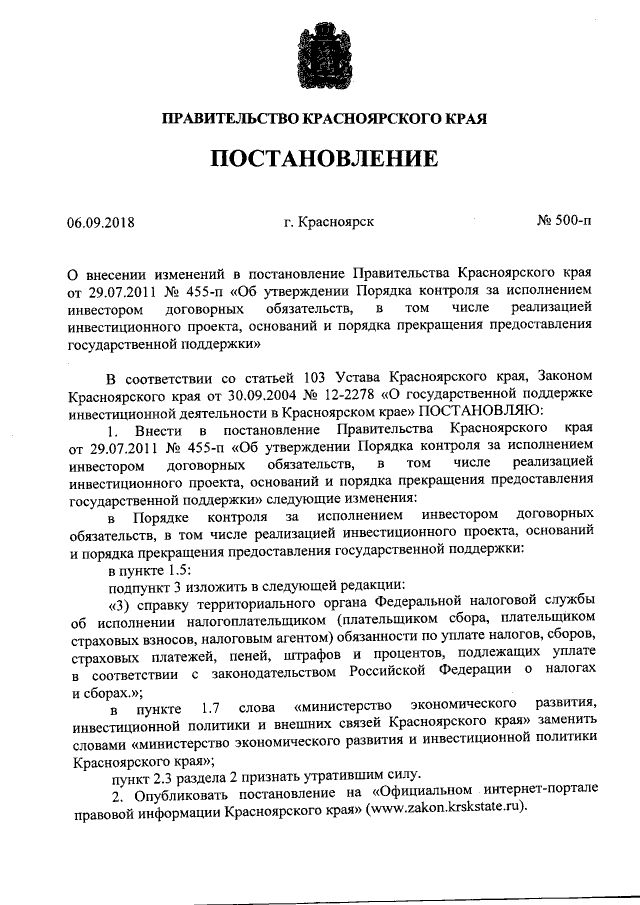 ПРАВИТЕЛЬСТВО КРАСНОЯРСКОГО КРАЯ

ПОСТАНОВЛЕНИЕ

06.09.2018 г. Красноярск № 500-п

О внесении изменений в постановление Правительства Красноярского края от 29.07.2011 № 455-п «Об утверждении Порядка контроля за исполнением инвестором договорных обязательств, в том числе реализацией инвестиционного проекта, оснований и порядка прекращения предоставления государственной поддержки»

В соответствии со статьей 103 Устава Красноярского края, Законом Красноярского края от 30.09.2004 № 12-2278 «О государственной поддержке инвестиционной деятельности в Красноярском крае» ПОСТАНОВЛЯЮ:

1. Внести в постановление Правительства Красноярского края от 29.07.2011 № 455-п «Об утверждении Порядка контроля за исполнением инвестором договорных обязательств, в том числе реализацией инвестиционного проекта, оснований и порядка прекращения предоставления государственной поддержки» следующие изменения:

в Порядке контроля за исполнением инвестором договорных обязательств, в том числе реализацией инвестиционного проекта, оснований и порядка прекращения предоставления государственной поддержки:

в пункте 1.5:

подпункт 3 изложить в следующей редакции:

«3) справку территориального органа Федеральной налоговой службы об исполнении налогоплательщиком (плательщиком сбора, плательщиком страховых взносов, налоговым агентом) обязанности по уплате налогов, сборов, страховых платежей, пеней, штрафов и процентов, подлежащих уплате в соответствии с законодательством Российской Федерации о налогах и сборах.»;

в пункте 1.7 слова «министерство экономического развития, инвестиционной политики и внешних связей Красноярского края» заменить словами «министерство экономического развития и инвестиционной политики Красноярского края»;

пункт 2.3 раздела 2 признать утратившим силу.

2. Опубликовать постановление на «Официальном интернет-портале правовой информации Красноярского края» (www.zakon.krskstate.ru).